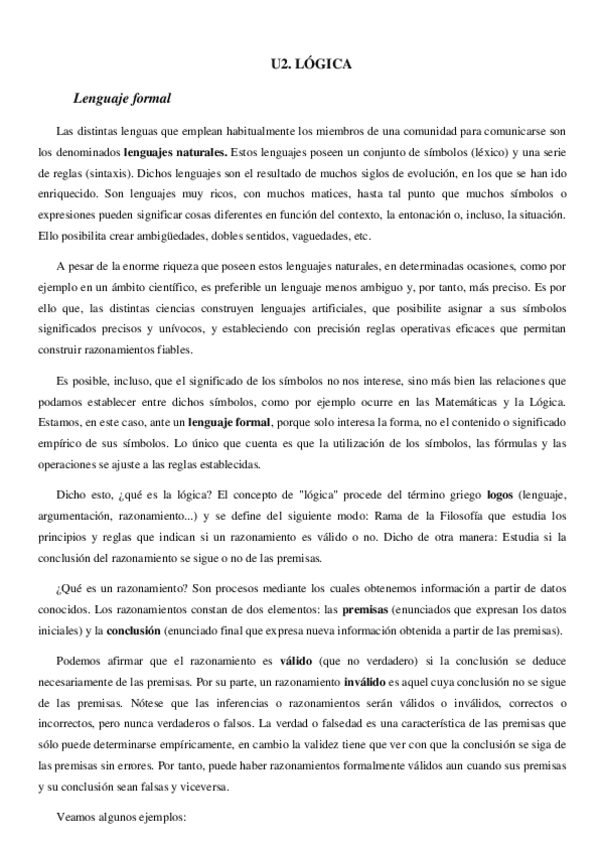 U2. LÓGICA

Lenguaje formal

Las distintas lenguas que emplean habitualmente los miembros de una comunidad para comunicarse son los denominados lenguajes naturales. Estos lenguajes poseen un conjunto de símbolos (léxico) y una serie de reglas (sintaxis). Dichos lenguajes son el resultado de muchos siglos de evolución, en los que se han ido enriquecido. Son lenguajes muy ricos, con muchos matices, hasta tal punto que muchos símbolos o expresiones pueden significar cosas diferentes en función del contexto, la entonación o, incluso, la situación. Ello posibilita crear ambigüedades, dobles sentidos, vaguedades, etc.

A pesar de la enorme riqueza que poseen estos lenguajes naturales, en determinadas ocasiones, como por ejemplo en un ámbito científico, es preferible un lenguaje menos ambiguo y, por tanto, más preciso. Es por ello que, las distintas ciencias construyen lenguajes artificiales, que posibilite asignar a sus símbolos significados precisos y unívocos, y estableciendo con precisión reglas operativas eficaces que permitan construir razonamientos fiables.

Es posible, incluso, que el significado de los símbolos no nos interese, sino más bien las relaciones que podamos establecer entre dichos símbolos, como por ejemplo ocurre en las Matemáticas y la Lógica. Estamos, en este caso, ante un lenguaje formal, porque solo interesa la forma, no el contenido o significado empírico de sus símbolos. Lo único que cuenta es que la utilización de los símbolos, las fórmulas y las operaciones se ajuste a las reglas establecidas.

Dicho esto, ¿qué es la lógica? El concepto de "lógica" procede del término griego logos (lenguaje, argumentación, razonamiento...) y se define del siguiente modo: Rama de la Filosofía que estudia los principios y reglas que indican si un razonamiento es válido o no. Dicho de otra manera: Estudia si la conclusión del razonamiento se sigue o no de las premisas.

¿Qué es un razonamiento? Son procesos mediante los cuales obtenemos información a partir de datos conocidos. Los razonamientos constan de dos elementos: las premisas (enunciados que expresan los datos iniciales) y la conclusión (enunciado final que expresa nueva información obtenida a partir de las premisas).

Podemos afirmar que el razonamiento es válido (que no verdadero) si la conclusión se deduce necesariamente de las premisas. Por su parte, un razonamiento inválido es aquel cuya conclusión no se sigue de las premisas. Nótese que las inferencias o razonamientos serán válidos o inválidos, correctos o incorrectos, pero nunca verdaderos o falsos. La verdad o falsedad es una característica de las premisas que sólo puede determinarse empíricamente, en cambio la validez tiene que ver con que la conclusión se siga de las premisas sin errores. Por tanto, puede haber razonamientos formalmente válidos aun cuando sus premisas y su conclusión sean falsas y viceversa.

Veamos algunos ejemplos: